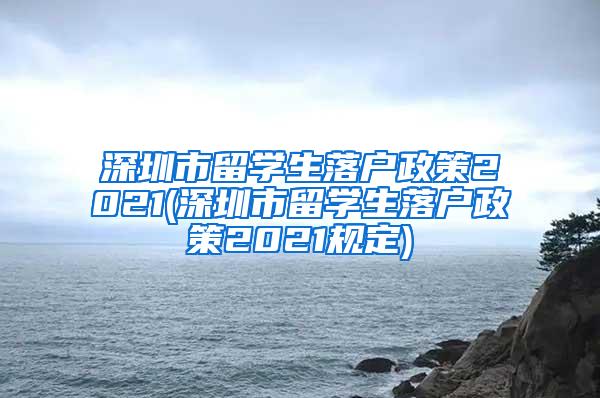 深圳市留学生落户政策2021(深圳市留学生落户政策2021规定)